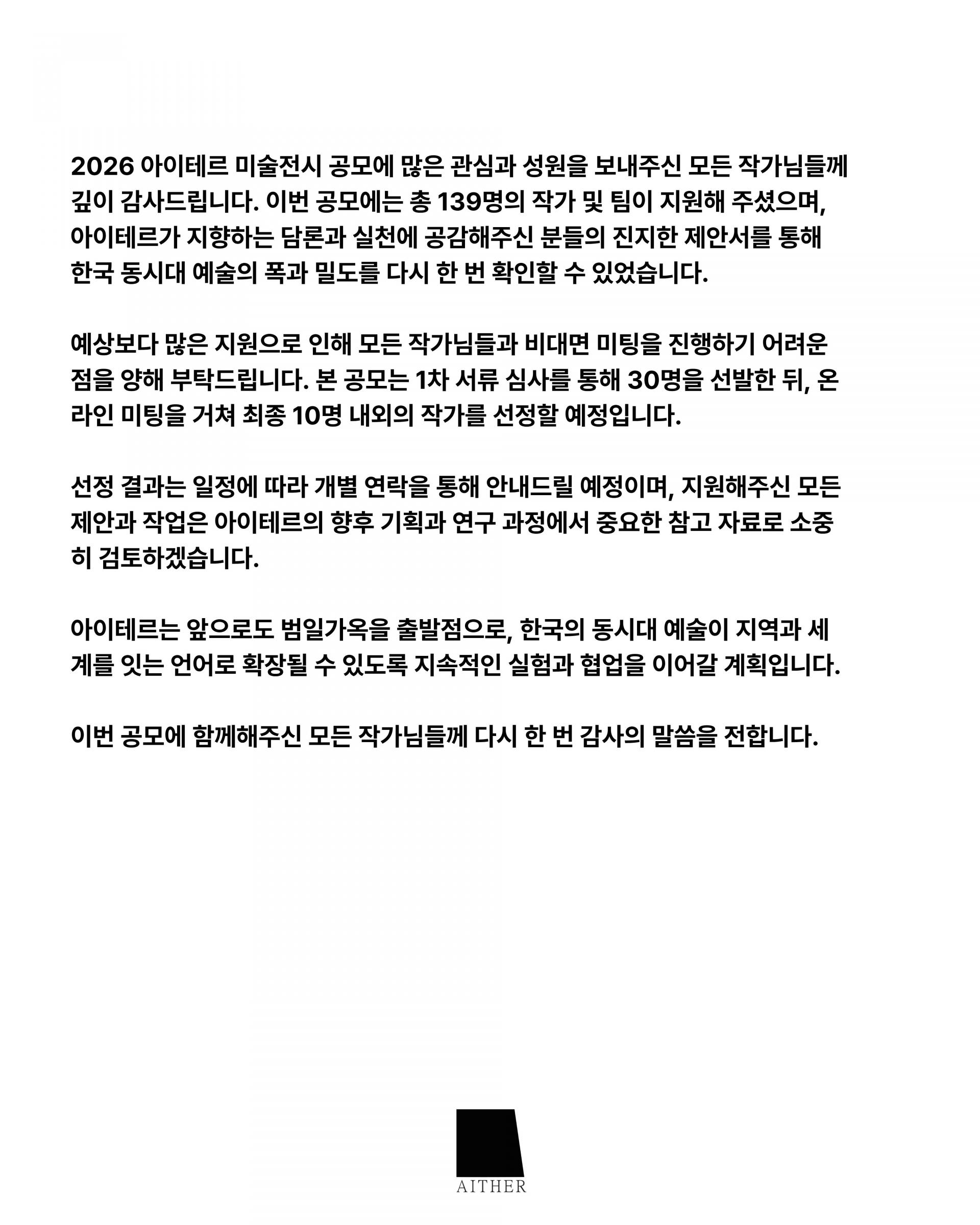 2026 아이테르 미술전시 공모에 많은 관심과 성원을 보내주신 모든 작가님들께 깊이 감사드립니다. 이번 공모에는 총 139명의 작가 및 팀이 지원해 주셨으며, 아이테르가 지향하는 담론과 실천에 공감해주신 분들의 진지한 제안서를 통해 한국 동시대 예술의 폭과 밀도를 다시 한 번 확인할 수 있었습니다.

예상보다 많은 지원으로 인해 모든 작가님들과 비대면 미팅을 진행하기 어려운 점을 양해 부탁드립니다. 본 공모는 1차 서류 심사를 통해 30명을 선발한 뒤, 온라인 미팅을 거쳐 최종 10명 내외의 작가를 선정할 예정입니다.

선정 결과는 일정에 따라 개별 연락을 통해 안내드릴 예정이며, 지원해주신 모든 제안과 작업은 아이테르의 향후 기획과 연구 과정에서 중요한 참고 자료로 소중히 검토하겠습니다.

아이테르는 앞으로도 범일가옥을 출발점으로, 한국의 동시대 예술이 지역과 세계를 잇는 언어로 확장될 수 있도록 지속적인 실험과 협업을 이어갈 계획입니다.

이번 공모에 함께해주신 모든 작가님들께 다시 한 번 감사의 말씀을 전합니다.

AITHER